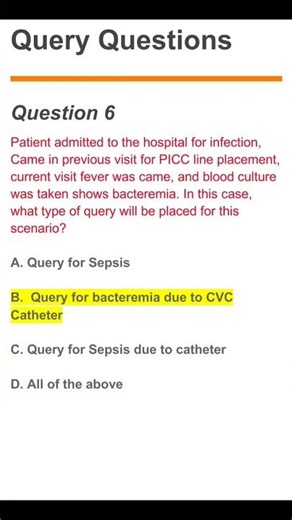 Query Questions

Question 6

Patient admitted to the hospital for infection, Came in previous visit for PICC line placement, current visit fever was came, and blood culture was taken shows bacteremia. In this case, what type of query will be placed for this scenario?

A. Query for Sepsis

B. Query for bacteremia due to CVC Catheter

C. Query for Sepsis due to catheter

D. All of the above